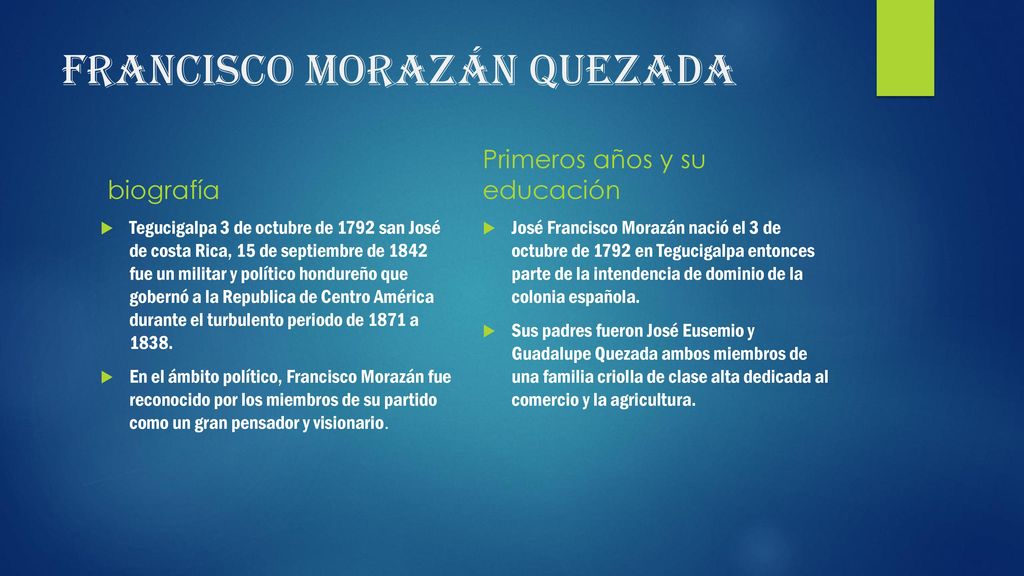 FRANCISCO MORAZÁN QUEZADA

biografía

Tegucigalpa 3 de octubre de 1792 san José de costa Rica, 15 de septiembre de 1842 fue un militar y político hondureño que gobernó a la Republica de Centro América durante el turbulento periodo de 1871 a 1838.

En el ámbito político, Francisco Morazán fue reconocido por los miembros de su partido como un gran pensador y visionario.

Primeros años y su educación

José Francisco Morazán nació el 3 de octubre de 1792 en Tegucigalpa entonces parte de la intendencia de dominio de la colonia española.

Sus padres fueron José Eusemio y Guadalupe Quezada ambos miembros de una familia criolla de clase alta dedicada al comercio y la agricultura.